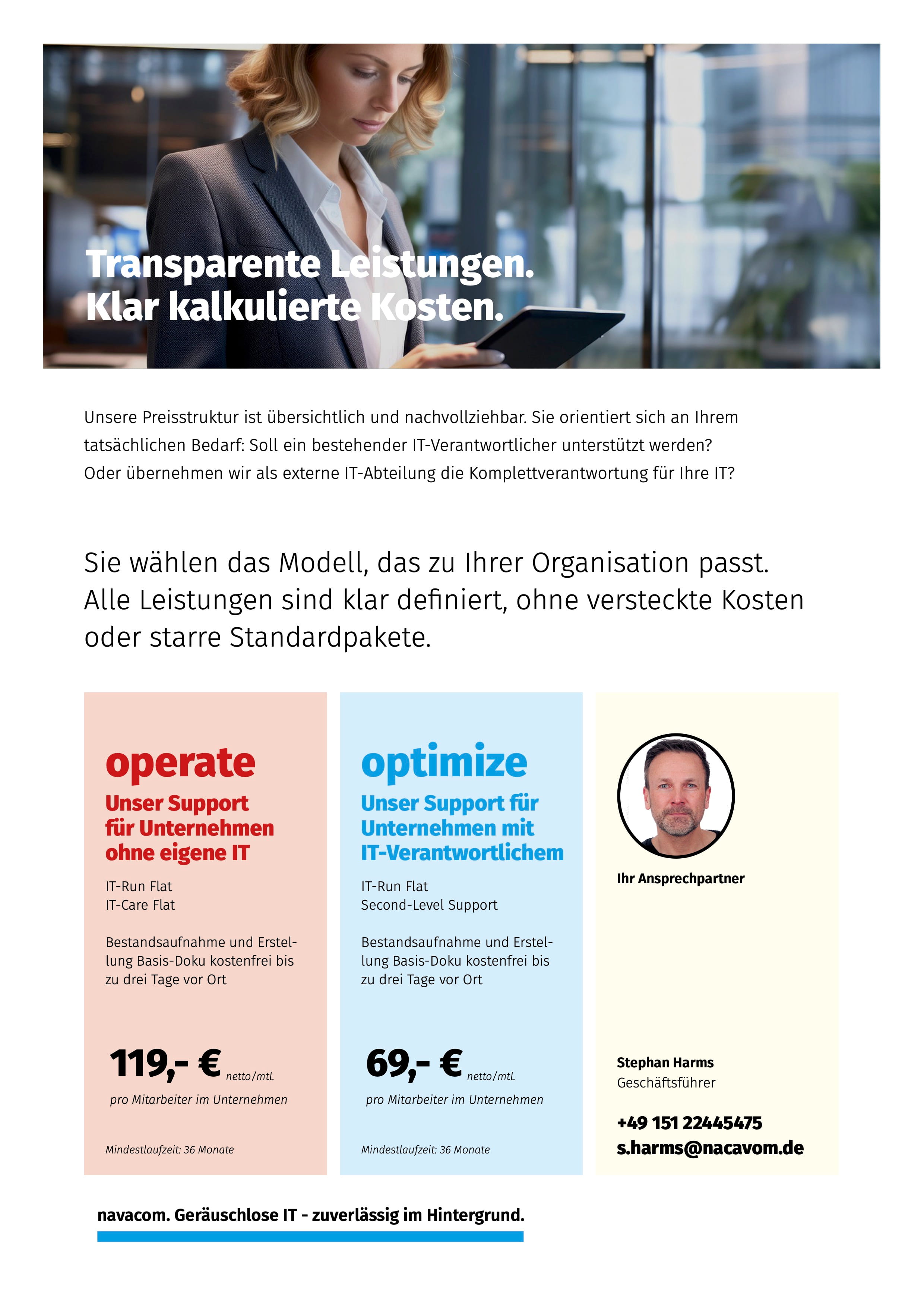 Transparente Leistungen.
Klar kalkulierte Kosten.

Unsere Preisstruktur ist übersichtlich und nachvollziehbar. Sie orientiert sich an Ihrem tatsächlichen Bedarf: Soll ein bestehender IT-Verantwortlicher unterstützt werden? Oder übernehmen wir als externe IT-Abteilung die Komplettverantwortung für Ihre IT?

Sie wählen das Modell, das zu Ihrer Organisation passt. Alle Leistungen sind klar definiert, ohne versteckte Kosten oder starre Standardpakete.

operate

Unser Support für Unternehmen ohne eigene IT

IT-Run Flat
IT-Care Flat

Bestandsaufnahme und Erstellung Basis-Doku kostenfrei bis zu drei Tage vor Ort

119,- € netto/mtl.

pro Mitarbeiter im Unternehmen

Mindestlaufzeit: 36 Monate

optimize

Unser Support für Unternehmen mit IT-Verantwortlichem

IT-Run Flat
Second-Level Support

Bestandsaufnahme und Erstellung Basis-Doku kostenfrei bis zu drei Tage vor Ort

69,- € netto/mtl.

pro Mitarbeiter im Unternehmen

Mindestlaufzeit: 36 Monate

Ihr Ansprechpartner

Stephan Harms
Geschäftsführer

+49 151 22445475
s.harms@nacavom.de

navacom. Geräuschlose IT - zuverlässig im Hintergrund.